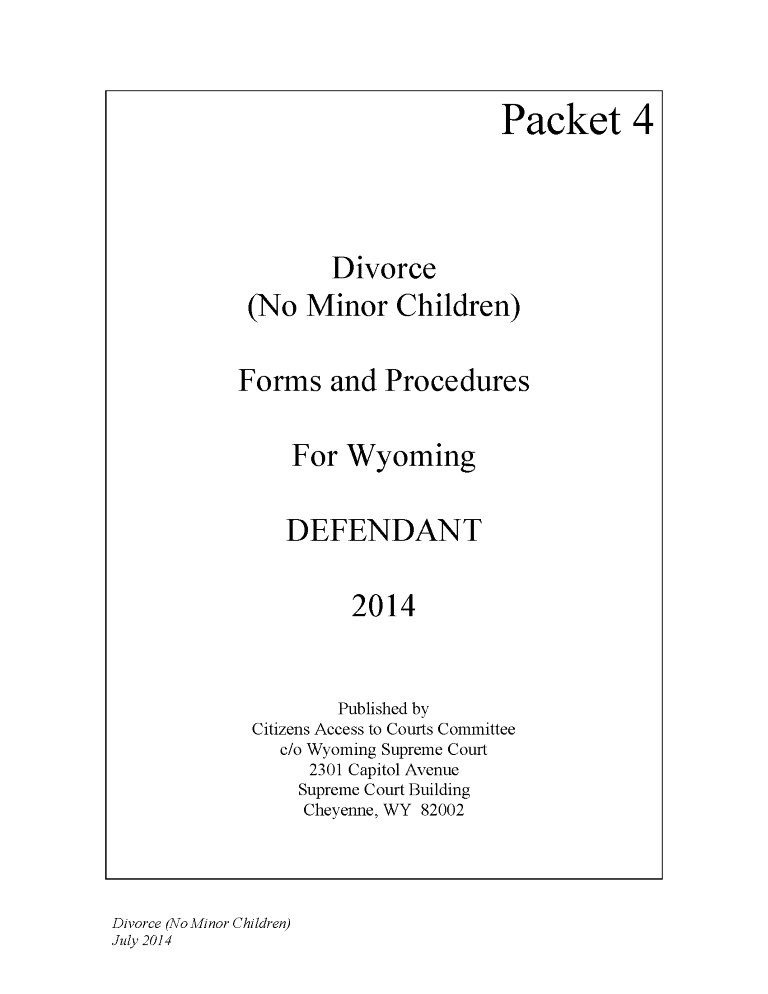 Packet 4

Divorce
(No Minor Children)

Forms and Procedures

For Wyoming

DEFENDANT

2014

Published by
Citizens Access to Courts Committee
c/o Wyoming Supreme Court
2301 Capitol Avenue
Supreme Court Building
Cheyenne, WY 82002

Divorce (No Minor Children)
July 2014